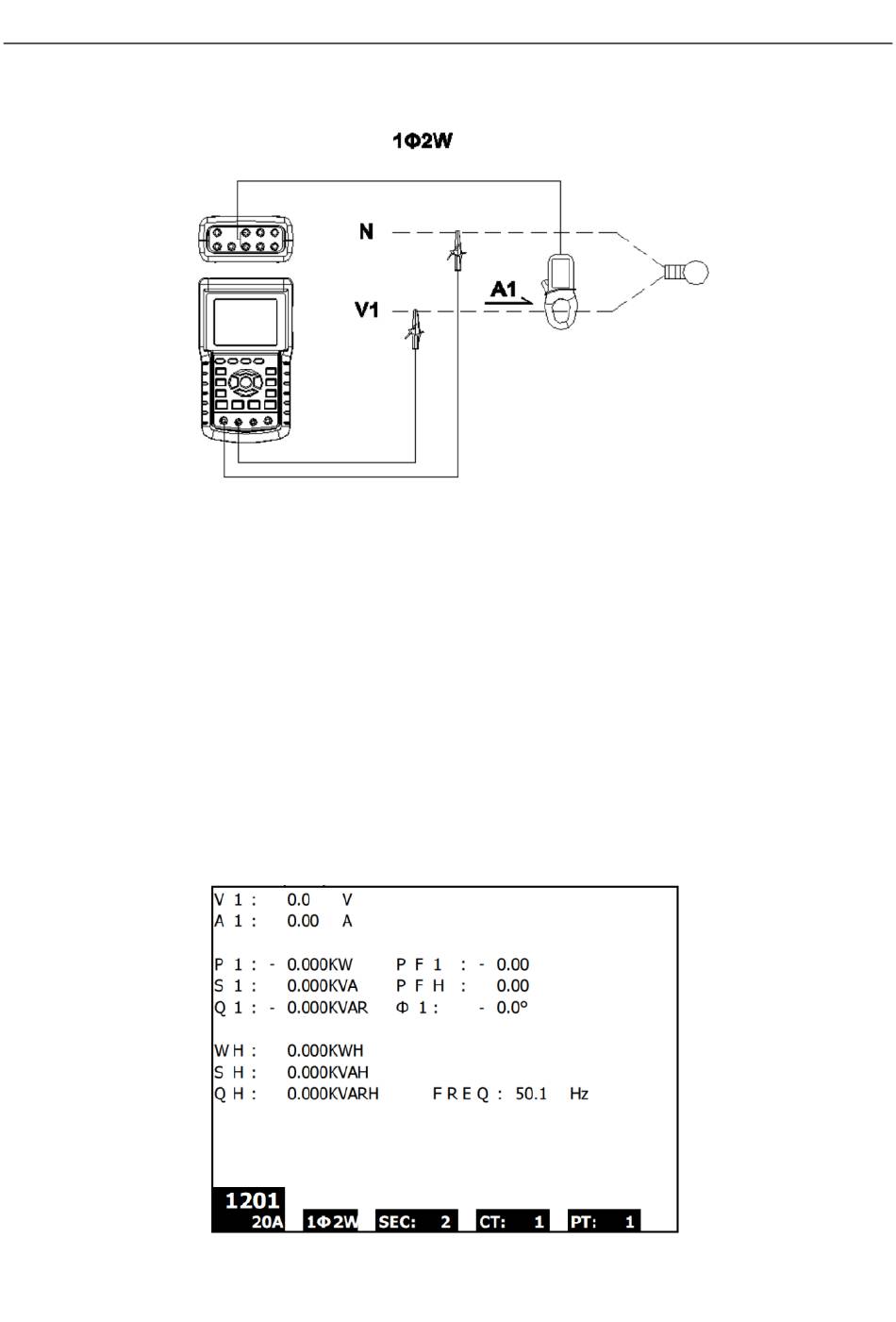 1Φ2W

N

V1

A1

V 1 : 0.0 V
A 1 : 0.00 A

P 1 : - 0.000KW P F 1 : - 0.00
S 1 : 0.000KVA P F H : 0.00
Q 1 : - 0.000KVAR Φ 1 : - 0.0°

W H : 0.000KWH
S H : 0.000KVAH
Q H : 0.000KVARH F R E Q : 50.1 Hz

1201
20A 1Φ2W SEC: 2 CT: 1 PT: 1